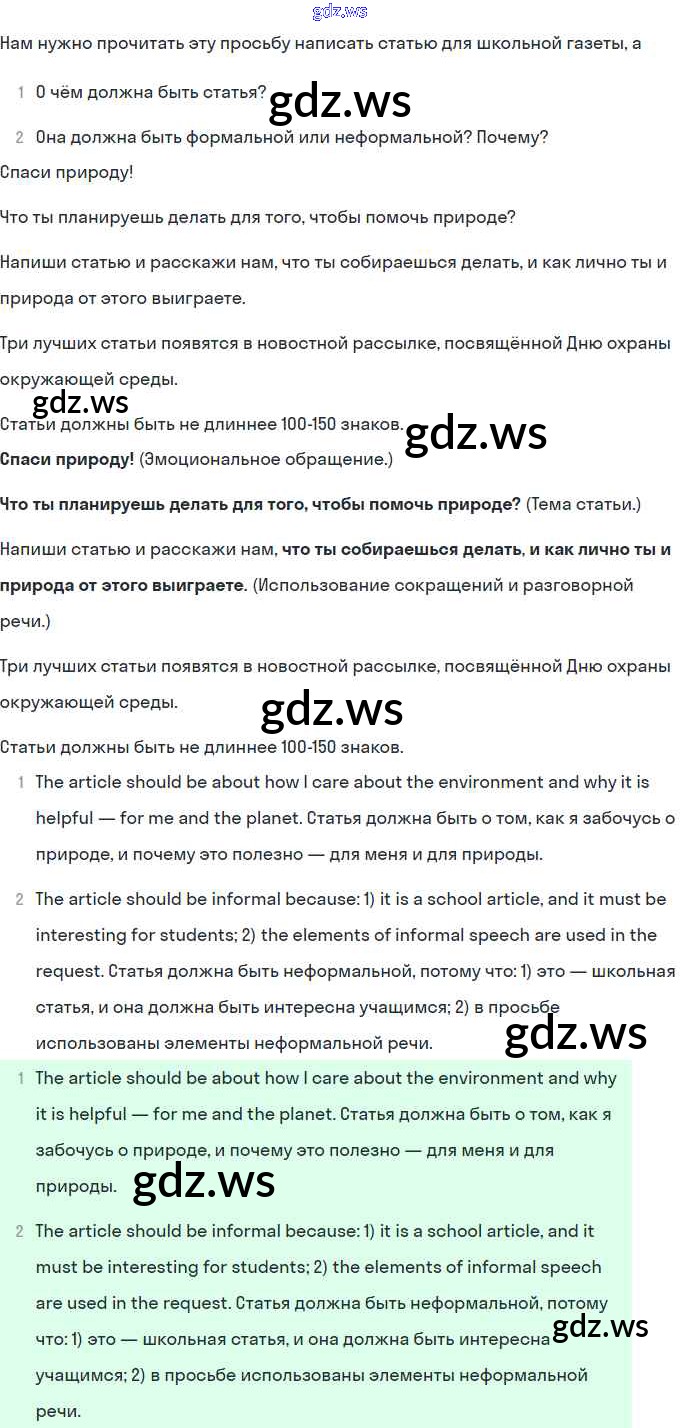 gdz.ws

Нам нужно прочитать эту просьбу написать статью для школьной газеты, а

1 О чём должна быть статья?

gdz.ws

2 Она должна быть формальной или неформальной? Почему?

Спаси природу!

Что ты планируешь делать для того, чтобы помочь природе?

Напиши статью и расскажи нам, что ты собираешься делать, и как лично ты и природа от этого выиграете.

Три лучших статьи появятся в новостной рассылке, посвящённой Дню охраны окружающей среды.

gdz.ws

Статьи должны быть не длиннее 100-150 знаков.

gdz.ws

Спаси природу! (Эмоциональное обращение.)

Что ты планируешь делать для того, чтобы помочь природе? (Тема статьи.)

Напиши статью и расскажи нам, что ты собираешься делать, и как лично ты и природа от этого выиграете. (Использование сокращений и разговорной речи.)

Три лучших статьи появятся в новостной рассылке, посвящённой Дню охраны окружающей среды.

gdz.ws

Статьи должны быть не длиннее 100-150 знаков.

1 The article should be about how I care about the environment and why it is helpful — for me and the planet. Статья должна быть о том, как я забочусь о природе, и почему это полезно — для меня и для природы.

2 The article should be informal because: 1) it is a school article, and it must be interesting for students; 2) the elements of informal speech are used in the request. Статья должна быть неформальной, потому что: 1) это — школьная статья, и она должна быть интересна учащимся; 2) в просьбе использованы элементы неформальной речи.

gdz.ws

1 The article should be about how I care about the environment and why it is helpful — for me and the planet. Статья должна быть о том, как я забочусь о природе, и почему это полезно — для меня и для природы.

gdz.ws

2 The article should be informal because: 1) it is a school article, and it must be interesting for students; 2) the elements of informal speech are used in the request. Статья должна быть неформальной, потому что: 1) это — школьная статья, и она должна быть интересна учащимся; 2) в просьбе использованы элементы неформальной речи.

gdz.ws